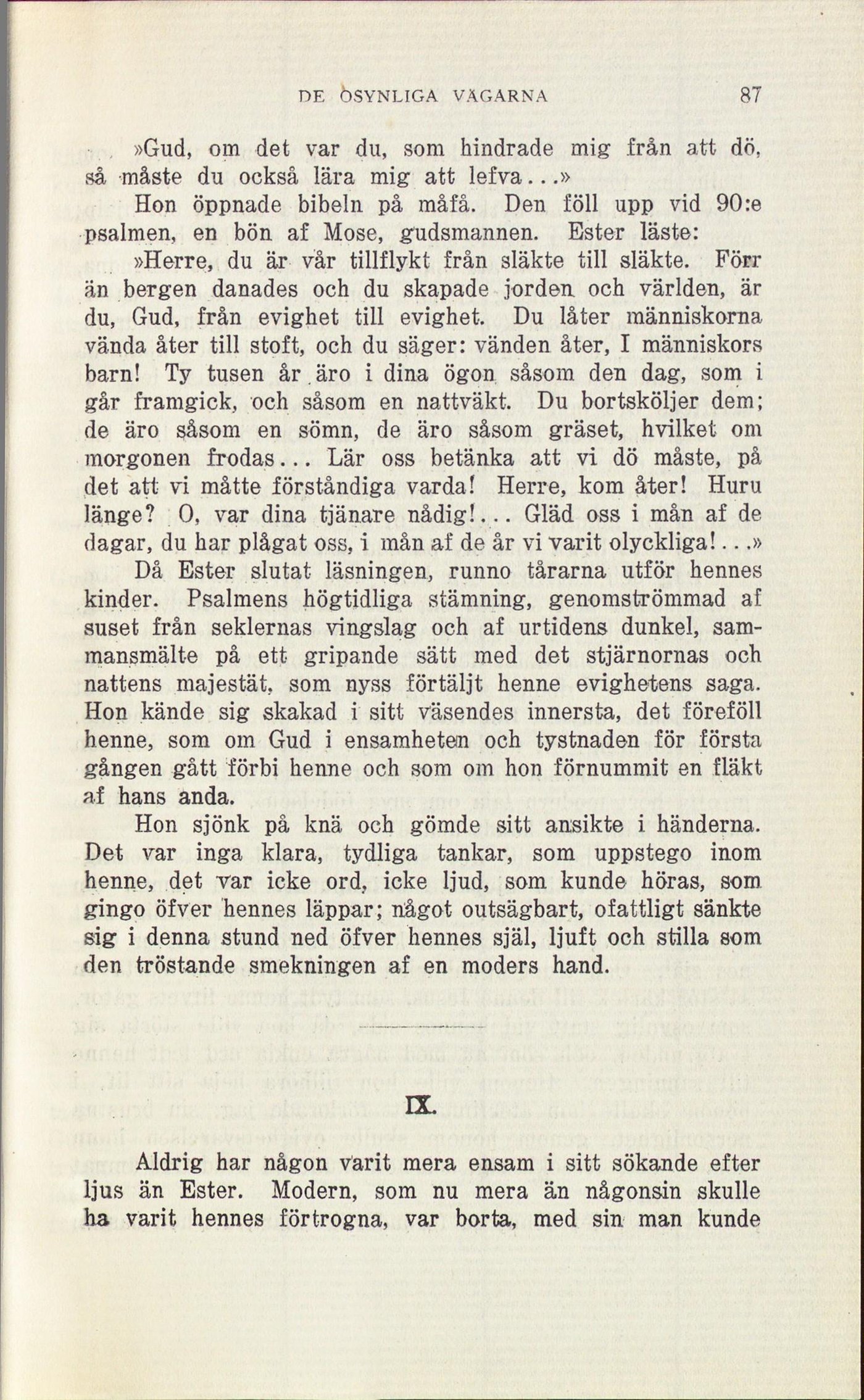 DE OSYNLIGA VÄGARNA 87

»Gud, om det var du, som hindrade mig från att dö, så måste du också lära mig att lefva...»

Hon öppnade bibeln på måfå. Den föll upp vid 90:e psalmen, en bön af Mose, gudsmannen. Ester läste:

»Herre, du är vår tillflykt från släkte till släkte. Förr än bergen danades och du skapade jorden och världen, är du, Gud, från evighet till evighet. Du låter människorna vända åter till stoft, och du säger: vänden åter, I människors barn! Ty tusen år äro i dina ögon såsom den dag, som i går framgick, och såsom en nattväkt. Du bortsköljer dem; de äro såsom en sömn, de äro såsom gräset, hvilket om morgonen frodas... Lär oss betänka att vi dö måste, på det att vi måtte förståndiga varda! Herre, kom åter! Huru länge? O, var dina tjänare nådig!... Gläd oss i mån af de dagar, du har plågat oss, i mån af de år vi varit olyckliga!...»

Då Ester slutat läsningen, runno tårarna utför hennes kinder. Psalmens högtidliga stämning, genomströmmad af suset från seklernas vingslag och af urtidens dunkel, sammansmälte på ett gripande sätt med det stjärnornas och nattens majestät, som nyss förtäljt henne evighetens saga. Hon kände sig skakad i sitt väsendes innersta, det föreföll henne, som om Gud i ensamheten och tystnaden för första gången gått förbi henne och som om hon förnummit en fläkt af hans anda.

Hon sjönk på knä och gömde sitt ansikte i händerna. Det var inga klara, tydliga tankar, som uppstego inom henne, det var icke ord, icke ljud, som kunde höras, som gingo öfver hennes läppar; något outsägbart, ofattligt sänkte sig i denna stund ned öfver hennes själ, ljuft och stilla som den tröstande smekningen af en moders hand.

IX.

Aldrig har någon varit mera ensam i sitt sökande efter ljus än Ester. Modern, som nu mera än någonsin skulle ha varit hennes förtrogna, var borta, med sin man kunde